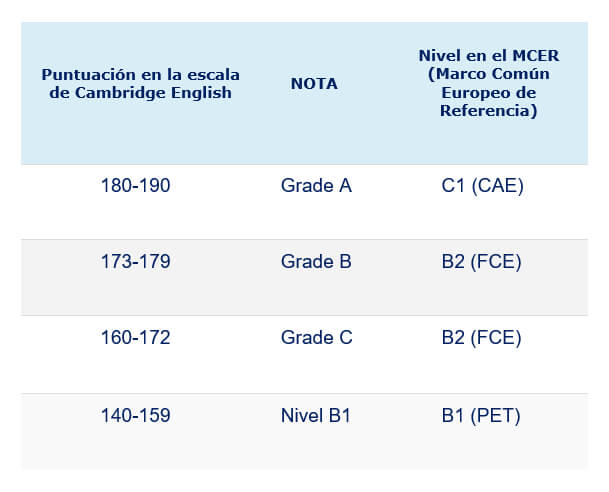 | Puntuación en la escala de Cambridge English | NOTA | Nivel en el MCER (Marco Común Europeo de Referencia) |
|---|---|---|
| 180-190 | Grade A | C1 (CAE) |
| 173-179 | Grade B | B2 (FCE) |
| 160-172 | Grade C | B2 (FCE) |
| 140-159 | Nivel B1 | B1 (PET) |